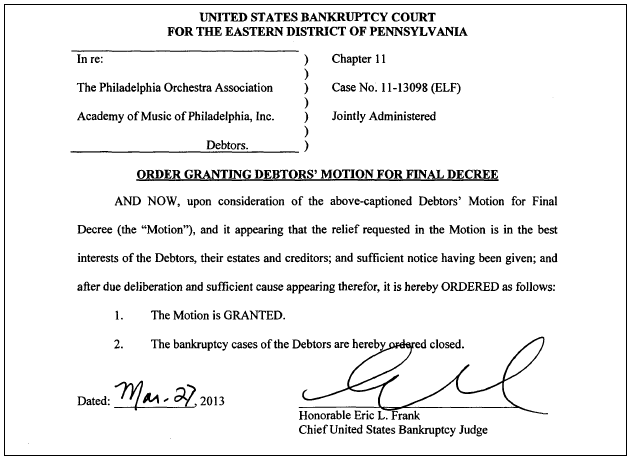 UNITED STATES BANKRUPTCY COURT
FOR THE EASTERN DISTRICT OF PENNSYLVANIA

In re: ) Chapter 11
)
The Philadelphia Orchestra Association ) Case No. 11-13098 (ELF)
)
Academy of Music of Philadelphia, Inc. ) Jointly Administered
)
Debtors. )

ORDER GRANTING DEBTORS' MOTION FOR FINAL DECREE

AND NOW, upon consideration of the above-captioned Debtors' Motion for Final Decree (the "Motion"), and it appearing that the relief requested in the Motion is in the best interests of the Debtors, their estates and creditors; and sufficient notice having been given; and after due deliberation and sufficient cause appearing therefor, it is hereby ORDERED as follows:

1. The Motion is GRANTED.

2. The bankruptcy cases of the Debtors are hereby ordered closed.

Dated: Mar. 27, 2013

Honorable Eric L. Frank
Chief United States Bankruptcy Judge